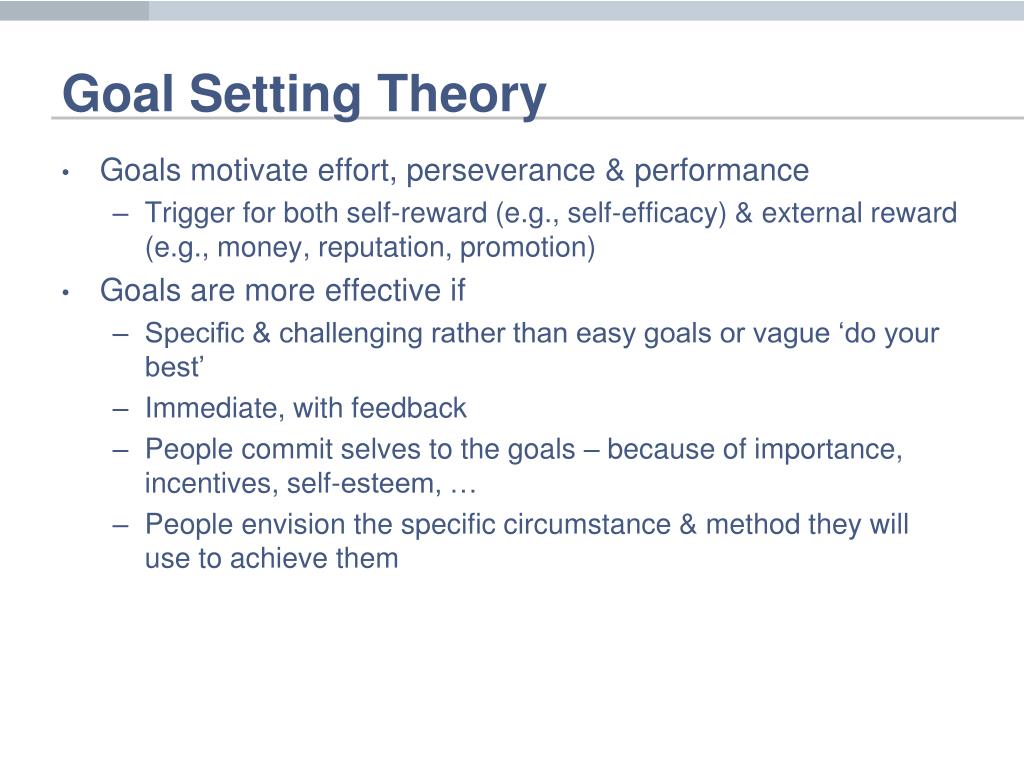 Goal Setting Theory

• Goals motivate effort, perseverance & performance
  – Trigger for both self-reward (e.g., self-efficacy) & external reward (e.g., money, reputation, promotion)
• Goals are more effective if
  – Specific & challenging rather than easy goals or vague ‘do your best’
  – Immediate, with feedback
  – People commit selves to the goals – because of importance, incentives, self-esteem, …
  – People envision the specific circumstance & method they will use to achieve them